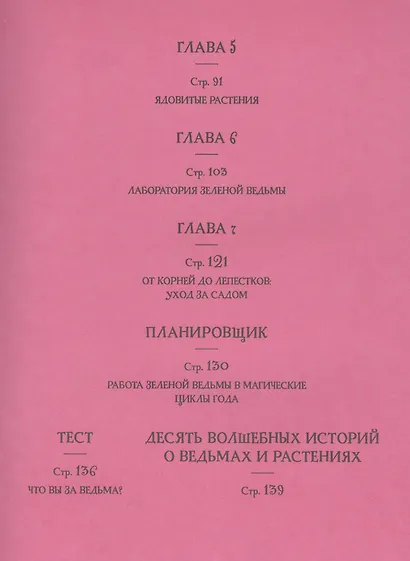 ГЛАВА 5

Стр. 91

ЯДОВИТЫЕ РАСТЕНИЯ

ГЛАВА 6

Стр. 103

ЛАБОРАТОРИЯ ЗЕЛЕНОЙ ВЕДЬМЫ

ГЛАВА 7

Стр. 121

ОТ КОРНЕЙ ДО ЛЕПЕСТКОВ: УХОД ЗА САДОМ

ПЛАНИРОВЩИК

Стр. 130

РАБОТА ЗЕЛЕНОЙ ВЕДЬМЫ В МАГИЧЕСКИЕ ЦИКЛЫ ГОДА

ТЕСТ

Стр. 136

ЧТО ВЫ ЗА ВЕДЬМА?

ДЕСЯТЬ ВОЛШЕБНЫХ ИСТОРИЙ О ВЕДЬМАХ И РАСТЕНИЯХ

Стр. 139